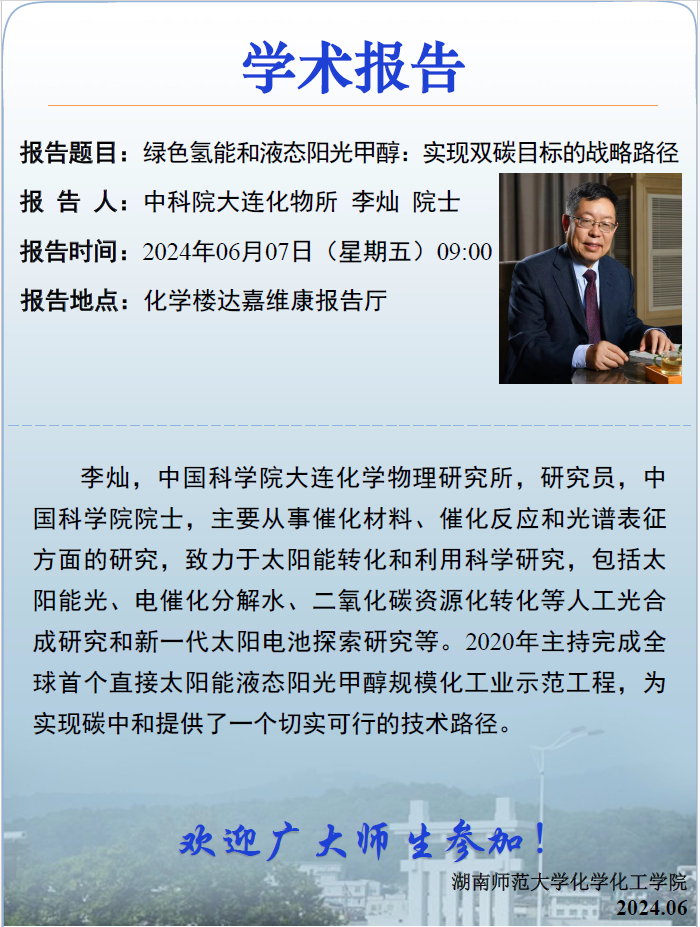 学术报告

报告题目：绿色氢能和液态阳光甲醇：实现双碳目标的战略路径

报 告 人：中科院大连化物所 李灿 院士

报告时间：2024年06月07日（星期五）09:00

报告地点：化学楼达嘉维康报告厅

李灿，中国科学院大连化学物理研究所，研究员，中国科学院院士，主要从事催化材料、催化反应和光谱表征方面的研究，致力于太阳能转化和利用科学研究，包括太阳能光、电催化分解水、二氧化碳资源化转化等人工光合成研究和新一代太阳电池探索研究等。2020年主持完成全球首个直接太阳能液态阳光甲醇规模化工业示范工程，为实现碳中和提供了一个切实可行的技术路径。

欢迎广大师生参加！

湖南师范大学化学化工学院
2024.06